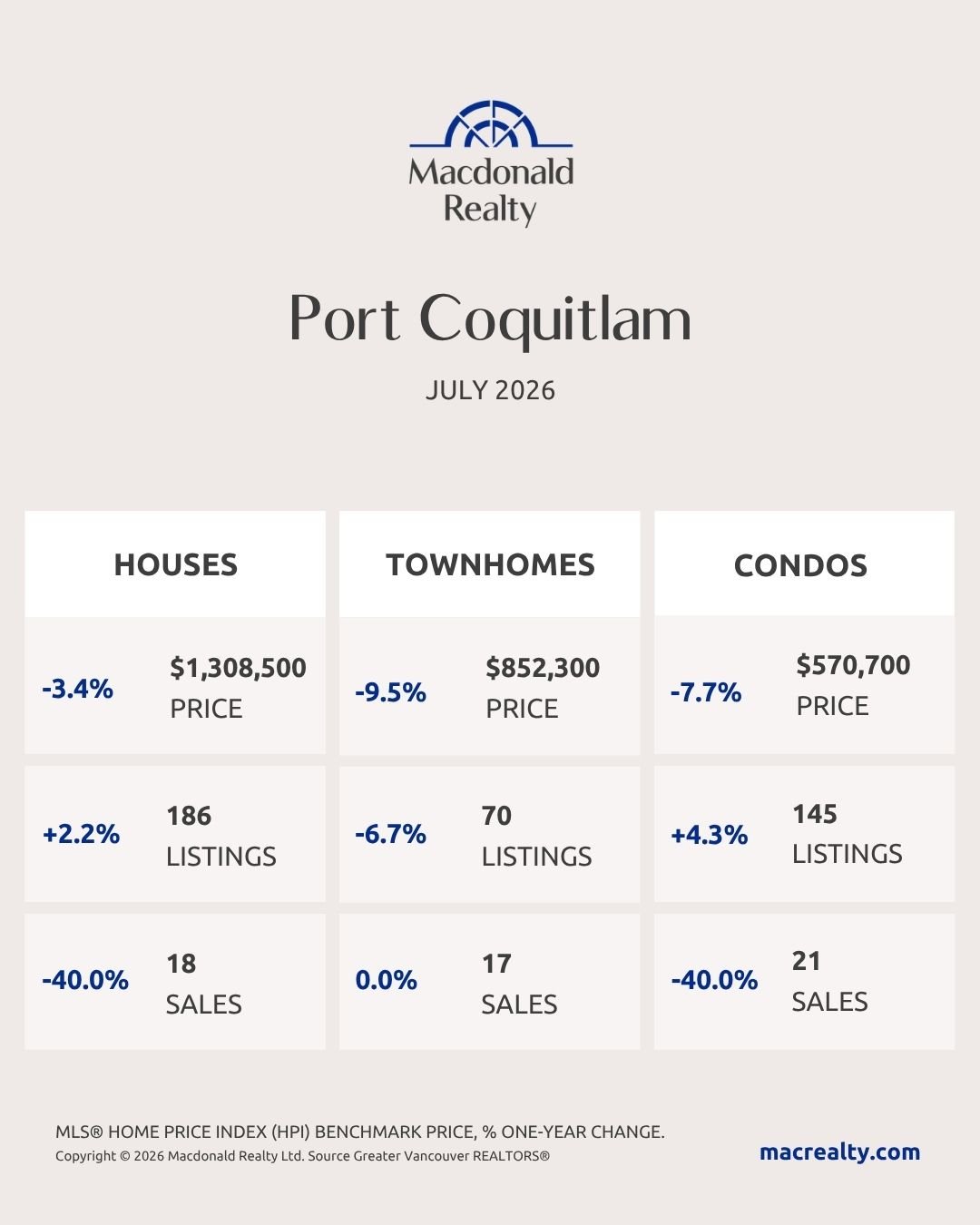 Macdonald Realty

Port Coquitlam

JULY 2026

HOUSES

-3.4% $1,308,500 PRICE

+2.2% 186 LISTINGS

-40.0% 18 SALES

TOWNHOMES

-9.5% $852,300 PRICE

-6.7% 70 LISTINGS

0.0% 17 SALES

CONDOS

-7.7% $570,700 PRICE

+4.3% 145 LISTINGS

-40.0% 21 SALES

MLS® HOME PRICE INDEX (HPI) BENCHMARK PRICE, % ONE-YEAR CHANGE.
Copyright © 2026 Macdonald Realty Ltd. Source Greater Vancouver REALTORS®

macrealty.com